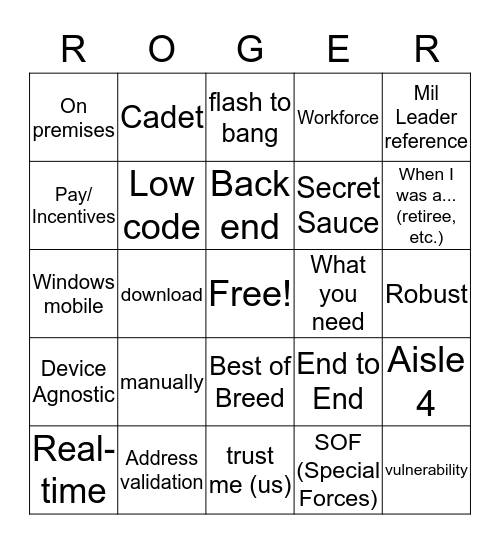 | R | O | G | E | R |
|---|---|---|---|---|
| On premises | Cadet | flash to bang | Workforce | Mil Leader reference |
| Pay/ Incentives | Low code | Back end | Secret Sauce | When I was a... (retiree, etc.) |
| Windows mobile | download | Free! | What you need | Robust |
| Device Agnostic | manually | Best of Breed | End to End | Aisle 4 |
| Real-time | Address validation | trust me (us) | SOF (Special Forces) | vulnerability |